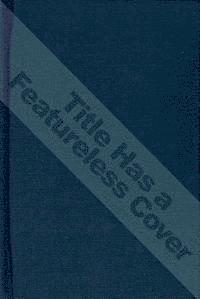 Title Has a
Featureless Cover